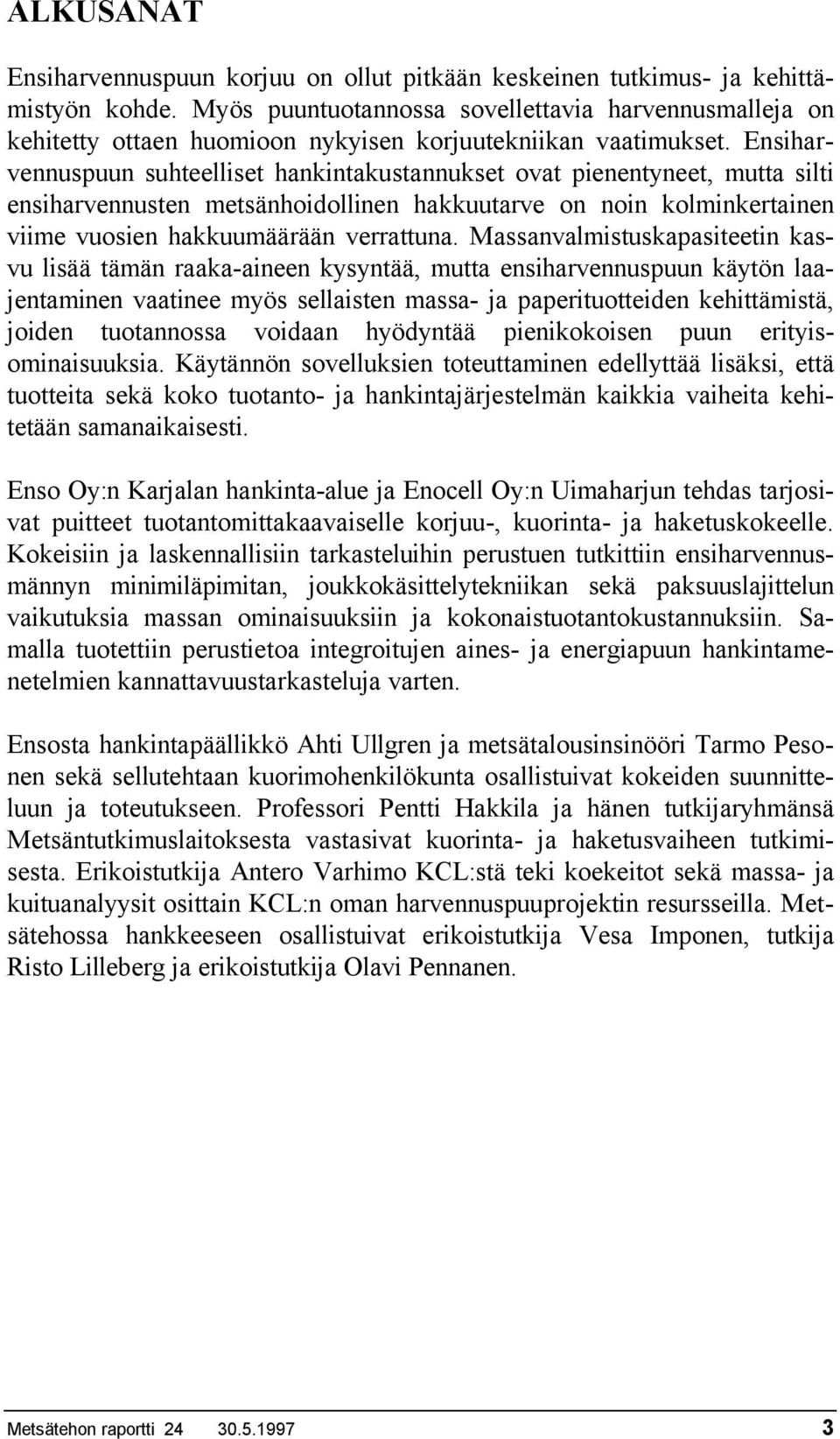 ALKUSANAT

Ensiharvennuspuun korjuu on ollut pitkään keskeinen tutkimus- ja kehittämistyön kohde. Myös puuntuotannossa sovellettavia harvennusmalleja on kehitetty ottaen huomioon nykyisen korjuutekniikan vaatimukset. Ensiharvennuspuun suhteelliset hankintakustannukset ovat pienentyneet, mutta silti ensiharvennusten metsänhoidollinen hakkuutarve on noin kolminkertainen viime vuosien hakkuumäärään verrattuna. Massanvalmistuskapasiteetin kasvu lisää tämän raaka-aineen kysyntää, mutta ensiharvennuspuun käytön laajentaminen vaatinee myös sellaisten massa- ja paperituotteiden kehittämistä, joiden tuotannossa voidaan hyödyntää pienikokoisen puun erityisominaisuuksia. Käytännön sovelluksien toteuttaminen edellyttää lisäksi, että tuotteita sekä koko tuotanto- ja hankintajärjestelmän kaikkia vaiheita kehitetään samanaikaisesti.

Enso Oy:n Karjalan hankinta-alue ja Enocell Oy:n Uimaharjun tehdas tarjosivat puitteet tuotantomittakaavaiselle korjuu-, kuorinta- ja haketuskokeelle. Kokeisiin ja laskennallisiin tarkasteluihin perustuen tutkittiin ensiharvennusmännyn minimiläpimitan, joukkokäsittelytekniikan sekä paksuuslajittelun vaikutuksia massan ominaisuuksiin ja kokonaistuotantokustannuksiin. Samalla tuotettiin perustietoa integroitujen aines- ja energiapuun hankintamenetelmien kannattavuustarkasteluja varten.

Ensosta hankintapäällikkö Ahti Ullgren ja metsätalousinsinööri Tarmo Pesonen sekä sellutehtaan kuorimohenkilökunta osallistuivat kokeiden suunnitteluun ja toteutukseen. Professori Pentti Hakkila ja hänen tutkijaryhmänsä Metsäntutkimuslaitoksesta vastasivat kuorinta- ja haketusvaiheen tutkimisesta. Erikoistutkija Antero Varhimo KCL:stä teki koekeitot sekä massa- ja kuituanalyysit osittain KCL:n oman harvennuspuuprojektin resursseilla. Metsätehossa hankkeeseen osallistuivat erikoistutkija Vesa Imponen, tutkija Risto Lilleberg ja erikoistutkija Olavi Pennanen.

Metsätehon raportti 24 30.5.1997 3